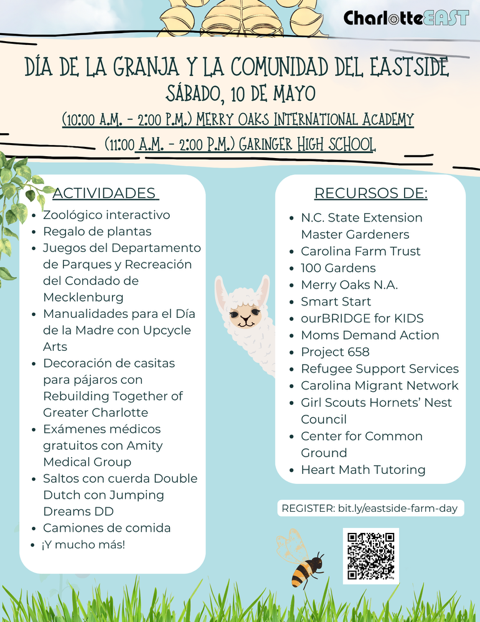 CharlotteEAST

DÍA DE LA GRANJA Y LA COMUNIDAD DEL EASTSIDE
SÁBADO, 10 DE MAYO
(10:00 A.M. - 2:00 P.M.) MERRY OAKS INTERNATIONAL ACADEMY
(11:00 A.M. - 2:00 P.M.) GARINGER HIGH SCHOOL

ACTIVIDADES
• Zoológico interactivo
• Regalo de plantas
• Juegos del Departamento de Parques y Recreación del Condado de Mecklenburg
• Manualidades para el Día de la Madre con Upcycle Arts
• Decoración de casitas para pájaros con Rebuilding Together of Greater Charlotte
• Exámenes médicos gratuitos con Amity Medical Group
• Saltos con cuerda Double Dutch con Jumping Dreams DD
• Camiones de comida
• ¡Y mucho más!

RECURSOS DE:
• N.C. State Extension Master Gardeners
• Carolina Farm Trust
• 100 Gardens
• Merry Oaks N.A.
• Smart Start
• ourBRIDGE for KIDS
• Moms Demand Action
• Project 658
• Refugee Support Services
• Carolina Migrant Network
• Girl Scouts Hornets' Nest Council
• Center for Common Ground
• Heart Math Tutoring

REGISTER: bit.ly/eastside-farm-day